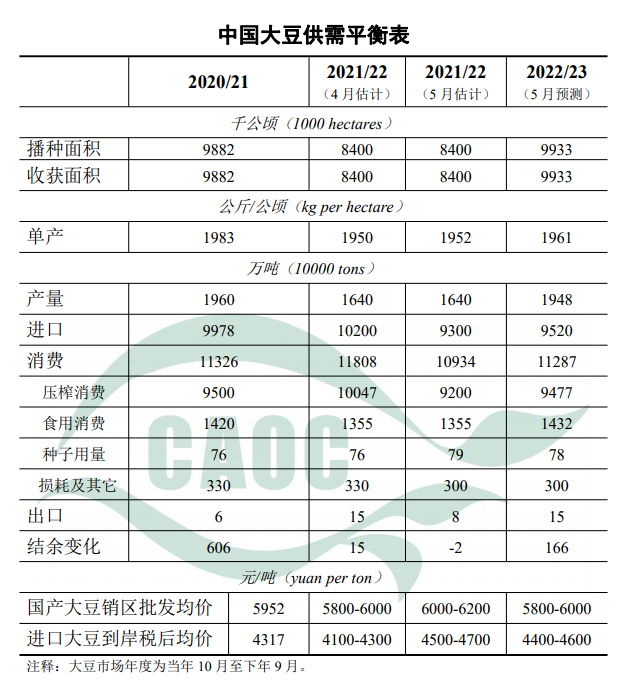 中国大豆供需平衡表

|  | 2020/21 | 2021/22（4月估计） | 2021/22（5月估计） | 2022/23（5月预测） |
|---|---|---|---|---|
| 千公顷（1000 hectares） |  |  |  |  |
| 播种面积 | 9882 | 8400 | 8400 | 9933 |
| 收获面积 | 9882 | 8400 | 8400 | 9933 |
| 公斤/公顷（kg per hectare） |  |  |  |  |
| 单产 | 1983 | 1950 | 1952 | 1961 |
| 万吨（10000 tons） |  |  |  |  |
| 产量 | 1960 | 1640 | 1640 | 1948 |
| 进口 | 9978 | 10200 | 9300 | 9520 |
| 消费 | 11326 | 11808 | 10934 | 11287 |
| 压榨消费 | 9500 | 10047 | 9200 | 9477 |
| 食用消费 | 1420 | 1355 | 1355 | 1432 |
| 种子用量 | 76 | 76 | 79 | 78 |
| 损耗及其它 | 330 | 330 | 300 | 300 |
| 出口 | 6 | 15 | 8 | 15 |
| 结余变化 | 606 | 15 | -2 | 166 |
| 元/吨（yuan per ton） |  |  |  |  |
| 国产大豆销区批发均价 | 5952 | 5800-6000 | 6000-6200 | 5800-6000 |
| 进口大豆到岸税后均价 | 4317 | 4100-4300 | 4500-4700 | 4400-4600 |

注释：大豆市场年度为当年10月至下年9月。

CAOC